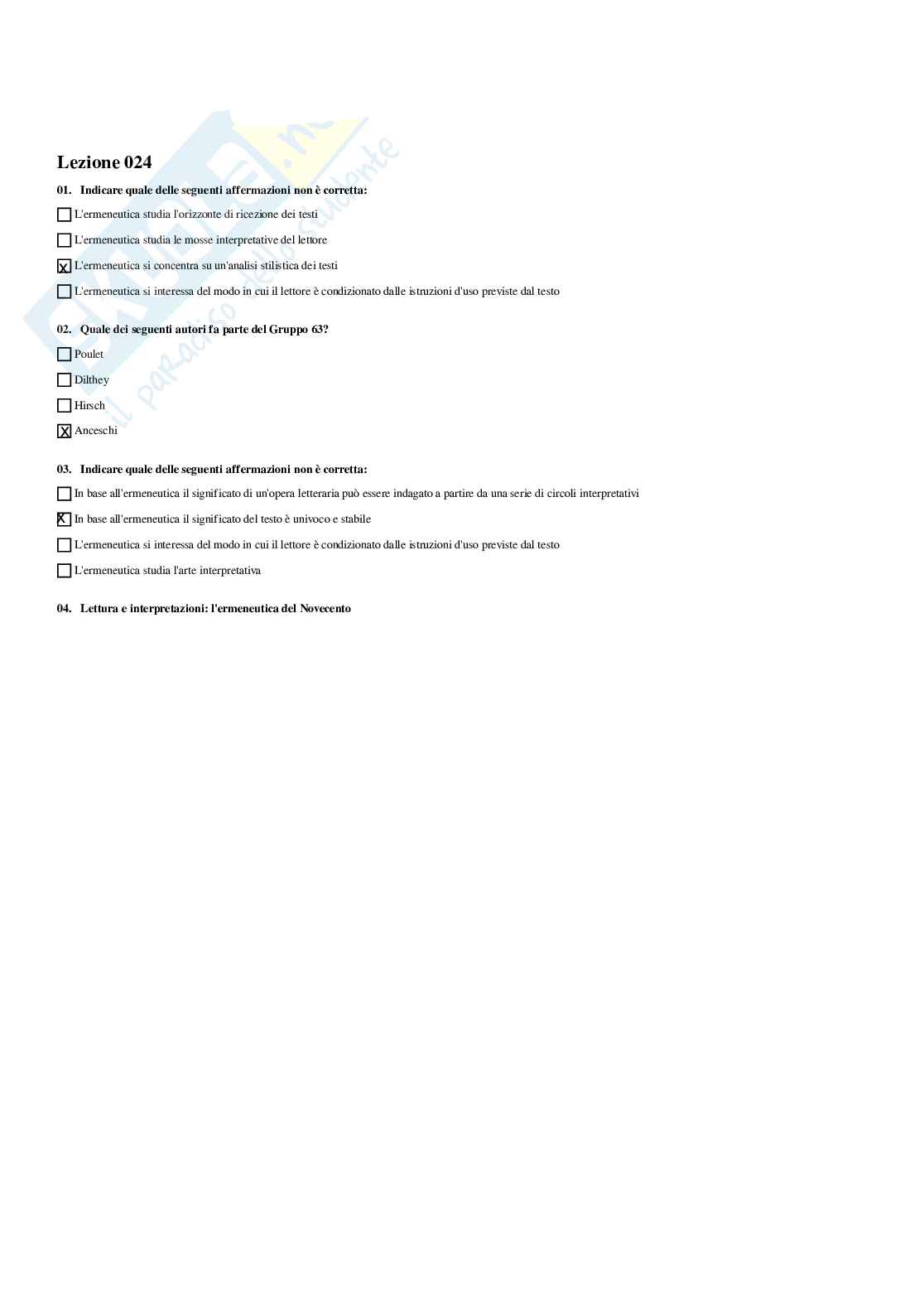 Lezione 024

01. Indicare quale delle seguenti affermazioni non è corretta:

☐ L'ermeneutica studia l'orizzonte di ricezione dei testi

☐ L'ermeneutica studia le mosse interpretative del lettore

☒ L'ermeneutica si concentra su un'analisi stilistica dei testi

☐ L'ermeneutica si interessa del modo in cui il lettore è condizionato dalle istruzioni d'uso previste dal testo

02. Quale dei seguenti autori fa parte del Gruppo 63?

☐ Poulet

☐ Dilthey

☐ Hirsch

☒ Anceschi

03. Indicare quale delle seguenti affermazioni non è corretta:

☐ In base all'ermeneutica il significato di un'opera letteraria può essere indagato a partire da una serie di circoli interpretativi

☒ In base all'ermeneutica il significato del testo è univoco e stabile

☐ L'ermeneutica si interessa del modo in cui il lettore è condizionato dalle istruzioni d'uso previste dal testo

☐ L'ermeneutica studia l'arte interpretativa

04. Lettura e interpretazioni: l'ermeneutica del Novecento

Skuola.net il paradiso dello studente